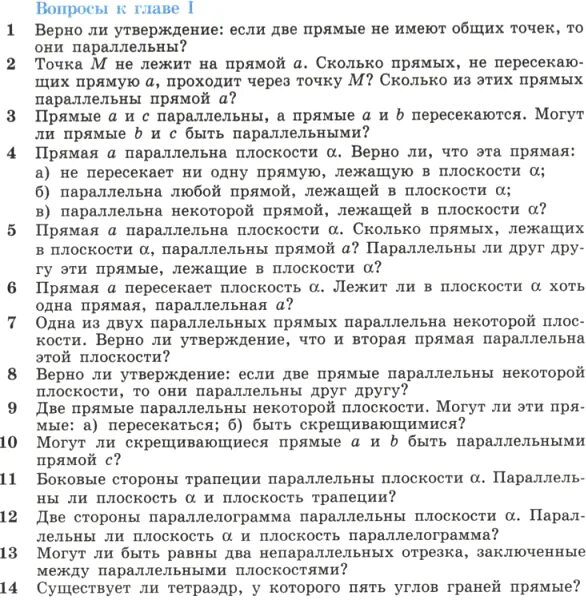 Вопросы к главе I

1 Верно ли утверждение: если две прямые не имеют общих точек, то они параллельны?

2 Точка $M$ не лежит на прямой $a$. Сколько прямых, не пересекающих прямую $a$, проходит через точку $M$? Сколько из этих прямых параллельны прямой $a$?

3 Прямые $a$ и $c$ параллельны, а прямые $a$ и $b$ пересекаются. Могут ли прямые $b$ и $c$ быть параллельными?

4 Прямая $a$ параллельна плоскости $\alpha$. Верно ли, что эта прямая:
а) не пересекает ни одну прямую, лежащую в плоскости $\alpha$;
б) параллельна любой прямой, лежащей в плоскости $\alpha$;
в) параллельна некоторой прямой, лежащей в плоскости $\alpha$?

5 Прямая $a$ параллельна плоскости $\alpha$. Сколько прямых, лежащих в плоскости $\alpha$, параллельны прямой $a$? Параллельны ли друг другу эти прямые, лежащие в плоскости $\alpha$?

6 Прямая $a$ пересекает плоскость $\alpha$. Лежит ли в плоскости $\alpha$ хоть одна прямая, параллельная $a$?

7 Одна из двух параллельных прямых параллельна некоторой плоскости. Верно ли утверждение, что и вторая прямая параллельна этой плоскости?

8 Верно ли утверждение: если две прямые параллельны некоторой плоскости, то они параллельны друг другу?

9 Две прямые параллельны некоторой плоскости. Могут ли эти прямые: а) пересекаться; б) быть скрещивающимися?

10 Могут ли скрещивающиеся прямые $a$ и $b$ быть параллельными прямой $c$?

11 Боковые стороны трапеции параллельны плоскости $\alpha$. Параллельны ли плоскость $\alpha$ и плоскость трапеции?

12 Две стороны параллелограмма параллельны плоскости $\alpha$. Параллельны ли плоскость $\alpha$ и плоскость параллелограмма?

13 Могут ли быть равны два непараллельных отрезка, заключенные между параллельными плоскостями?

14 Существует ли тетраэдр, у которого пять углов граней прямые?